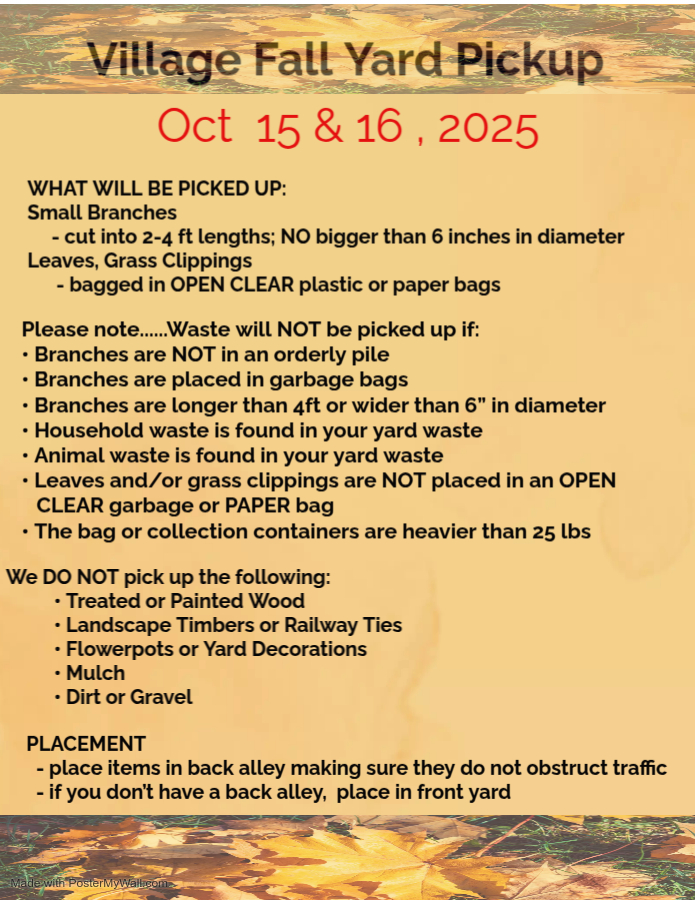 Village Fall Yard Pickup

Oct 15 & 16 , 2025

WHAT WILL BE PICKED UP:
Small Branches
- cut into 2-4 ft lengths; NO bigger than 6 inches in diameter
Leaves, Grass Clippings
- bagged in OPEN CLEAR plastic or paper bags

Please note......Waste will NOT be picked up if:
• Branches are NOT in an orderly pile
• Branches are placed in garbage bags
• Branches are longer than 4ft or wider than 6" in diameter
• Household waste is found in your yard waste
• Animal waste is found in your yard waste
• Leaves and/or grass clippings are NOT placed in an OPEN CLEAR garbage or PAPER bag
• The bag or collection containers are heavier than 25 lbs

We DO NOT pick up the following:
• Treated or Painted Wood
• Landscape Timbers or Railway Ties
• Flowerpots or Yard Decorations
• Mulch
• Dirt or Gravel

PLACEMENT
- place items in back alley making sure they do not obstruct traffic
- if you don't have a back alley, place in front yard

Made with PosterMyWall.com